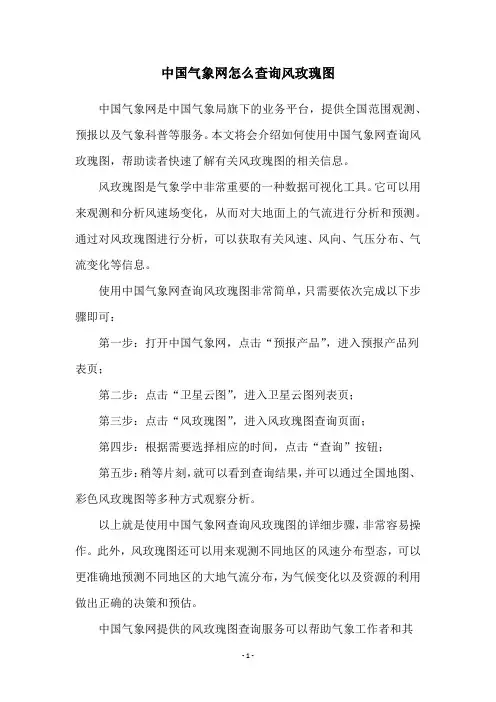 中国气象网怎么查询风玫瑰图

中国气象网是中国气象局旗下的业务平台，提供全国范围观测、预报以及气象科普等服务。本文将会介绍如何使用中国气象网查询风玫瑰图，帮助读者快速了解有关风玫瑰图的相关信息。

风玫瑰图是气象学中非常重要的一种数据可视化工具。它可以用来观测和分析风速场变化，从而对大地面上的气流进行分析和预测。通过对风玫瑰图进行分析，可以获取有关风速、风向、气压分布、气流变化等信息。

使用中国气象网查询风玫瑰图非常简单，只需要依次完成以下步骤即可：

第一步：打开中国气象网，点击“预报产品”，进入预报产品列表页；

第二步：点击“卫星云图”，进入卫星云图列表页；

第三步：点击“风玫瑰图”，进入风玫瑰图查询页面；

第四步：根据需要选择相应的时间，点击“查询”按钮；

第五步：稍等片刻，就可以看到查询结果，并可以通过全国地图、彩色风玫瑰图等多种方式观察分析。

以上就是使用中国气象网查询风玫瑰图的详细步骤，非常容易操作。此外，风玫瑰图还可以用来观测不同地区的风速分布型态，可以更准确地预测不同地区的大地气流分布，为气候变化以及资源的利用做出正确的决策和预估。

中国气象网提供的风玫瑰图查询服务可以帮助气象工作者和其

- 1 -